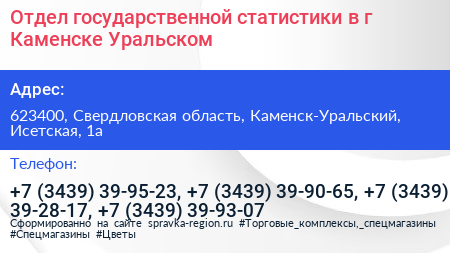 Отдел государственной статистики в г Каменске Уральском

Адрес:

623400, Свердловская область, Каменск-Уральский, Исетская, 1а

Телефон:

+7 (3439) 39-95-23, +7 (3439) 39-90-65, +7 (3439) 39-28-17, +7 (3439) 39-93-07

Сформированно на сайте spravka-region.ru #Торговые_комплексы,_спецмагазины #Спецмагазины #Цветы